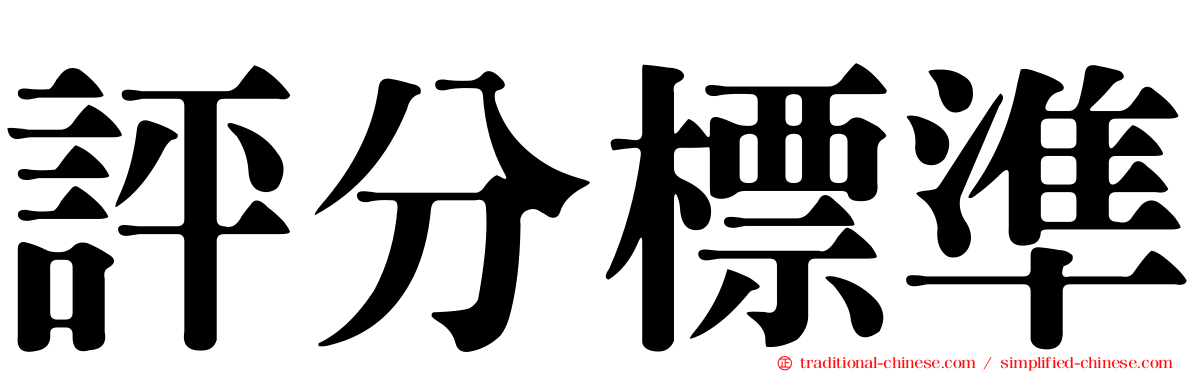 評分標準

traditional-chinese.com / simplified-chinese.com